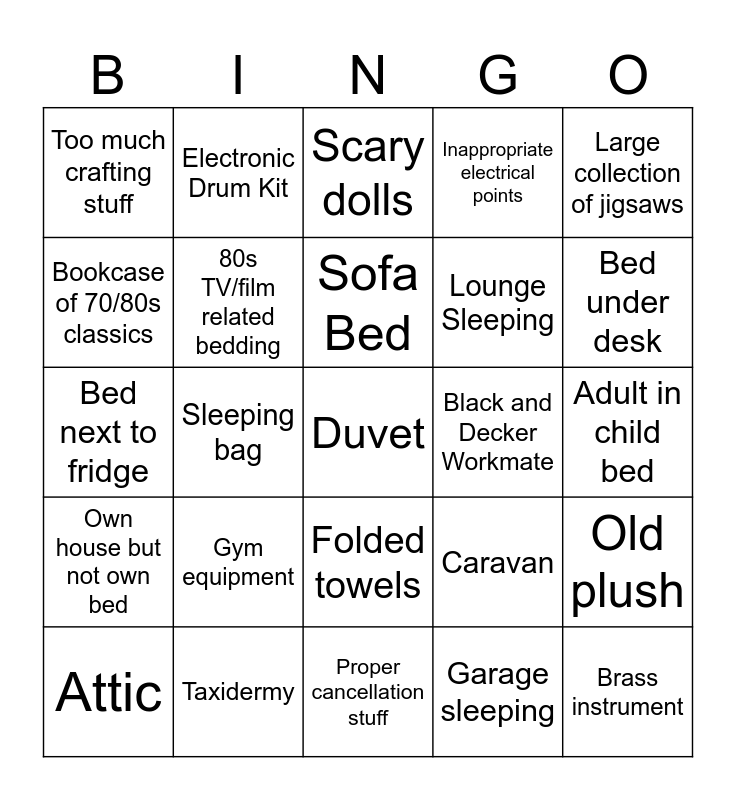 | B | I | N | G | O |
|---|---|---|---|---|
| Too much crafting stuff | Electronic Drum Kit | Scary dolls | Inappropriate electrical points | Large collection of jigsaws |
| Bookcase of 70/80s classics | 80s TV/film related bedding | Sofa Bed | Lounge Sleeping | Bed under desk |
| Bed next to fridge | Sleeping bag | Duvet | Black and Decker Workmate | Adult in child bed |
| Own house but not own bed | Gym equipment | Folded towels | Caravan | Old plush |
| Attic | Taxidermy | Proper cancellation stuff | Garage sleeping | Brass instrument |